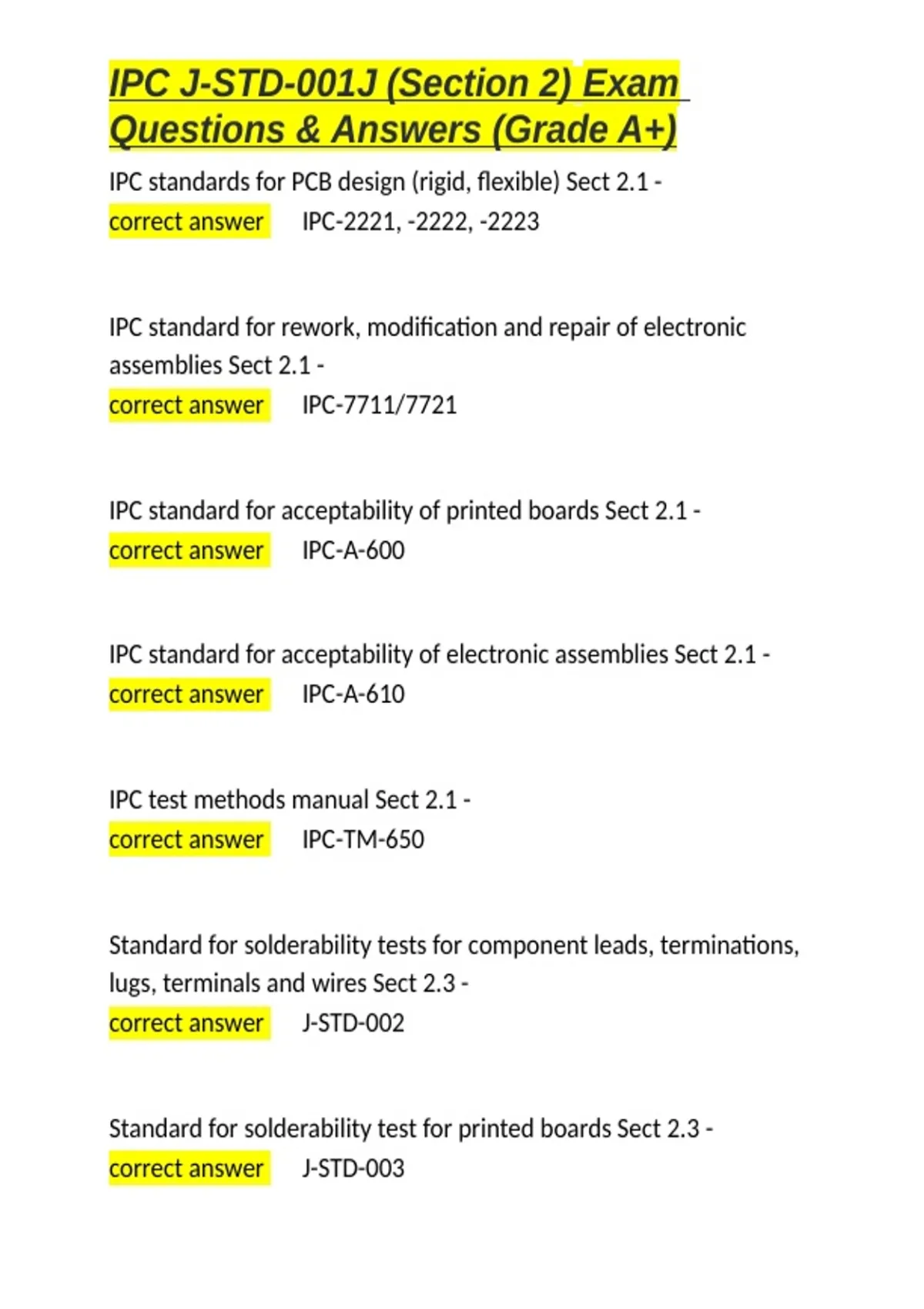 IPC J-STD-001J (Section 2) Exam Questions & Answers (Grade A+)

IPC standards for PCB design (rigid, flexible) Sect 2.1 -
correct answer IPC-2221, -2222, -2223

IPC standard for rework, modification and repair of electronic assemblies Sect 2.1 -
correct answer IPC-7711/7721

IPC standard for acceptability of printed boards Sect 2.1 -
correct answer IPC-A-600

IPC standard for acceptability of electronic assemblies Sect 2.1 -
correct answer IPC-A-610

IPC test methods manual Sect 2.1 -
correct answer IPC-TM-650

Standard for solderability tests for component leads, terminations, lugs, terminals and wires Sect 2.3 -
correct answer J-STD-002

Standard for solderability test for printed boards Sect 2.3 -
correct answer J-STD-003